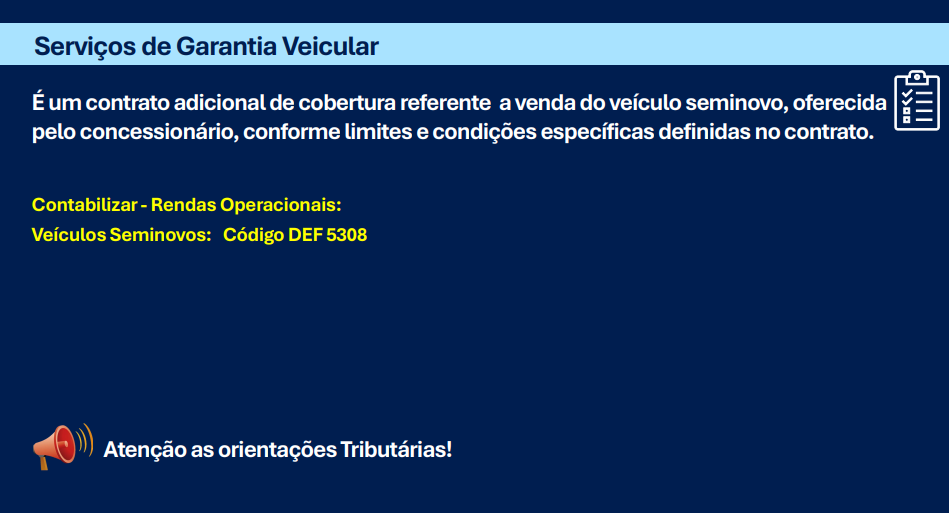 Serviços de Garantia Veicular

É um contrato adicional de cobertura referente  a venda do veículo seminovo, oferecida pelo concessionário, conforme limites e condições específicas definidas no contrato.

Contabilizar - Rendas Operacionais:
Veículos Seminovos:   Código DEF 5308

Atenção as orientações Tributárias!